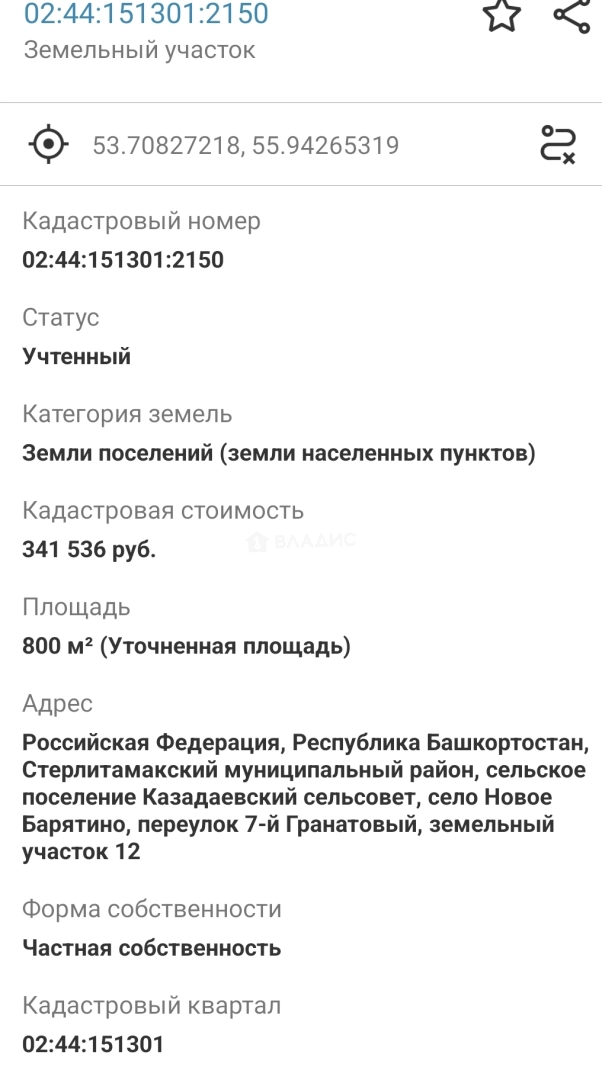 02:44:151301:2150
Земельный участок

53.70827218, 55.94265319

Кадастровый номер
02:44:151301:2150

Статус
Учтенный

Категория земель
Земли поселений (земли населенных пунктов)

Кадастровая стоимость
341 536 руб.

ВЛАДИС

Площадь
800 м² (Уточненная площадь)

Адрес
Российская Федерация, Республика Башкортостан, Стерлитамакский муниципальный район, сельское поселение Казадаевский сельсовет, село Новое Барятино, переулок 7-й Гранатовый, земельный участок 12

Форма собственности
Частная собственность

Кадастровый квартал
02:44:151301